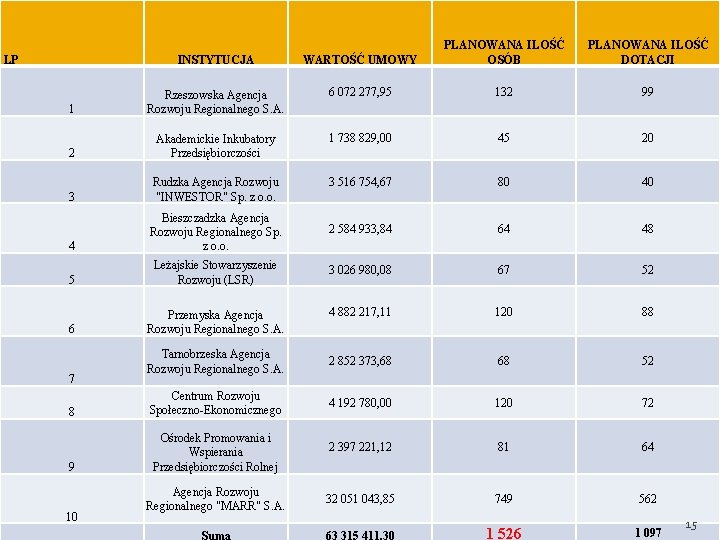 | LP | INSTYTUCJA | WARTOŚĆ UMOWY | PLANOWANA ILOŚĆ OSÓB | PLANOWANA ILOŚĆ DOTACJI |
|---|---|---|---|---|
| 1 | Rzeszowska Agencja Rozwoju Regionalnego S.A. | 6 072 277,95 | 132 | 99 |
| 2 | Akademickie Inkubatory Przedsiębiorczości | 1 738 829,00 | 45 | 20 |
| 3 | Rudzka Agencja Rozwoju "INWESTOR" Sp. z o.o. | 3 516 754,67 | 80 | 40 |
| 4 | Bieszczadzka Agencja Rozwoju Regionalnego Sp. z o.o. | 2 584 933,84 | 64 | 48 |
| 5 | Leżajskie Stowarzyszenie Rozwoju (LSR) | 3 026 980,08 | 67 | 52 |
| 6 | Przemyska Agencja Rozwoju Regionalnego S.A. | 4 882 217,11 | 120 | 88 |
| 7 | Tarnobrzeska Agencja Rozwoju Regionalnego S.A. | 2 852 373,68 | 68 | 52 |
| 8 | Centrum Rozwoju Społeczno-Ekonomicznego | 4 192 780,00 | 120 | 72 |
| 9 | Ośrodek Promowania i Wspierania Przedsiębiorczości Rolnej | 2 397 221,12 | 81 | 64 |
| 10 | Agencja Rozwoju Regionalnego "MARR" S.A. | 32 051 043,85 | 749 | 562 |
|  | Suma | 63 315 411,30 | 1 526 | 1 097 |

15